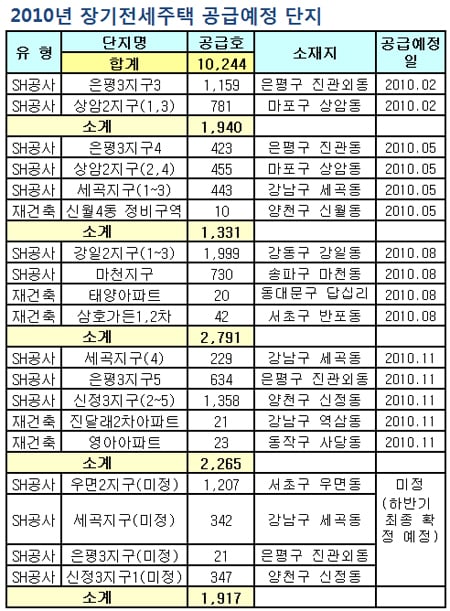 2010년 장기전세주택 공급예정 단지

| 유 형 | 단지명 | 공급호 | 소재지 | 공급예정일 |
|---|---|---|---|---|
| | 합계 | 10,244 | | |
| SH공사 | 은평3지구3 | 1,159 | 은평구 진관외동 | 2010.02 |
| SH공사 | 상암2지구(1,3) | 781 | 마포구 상암동 | 2010.02 |
| 소계 | | 1,940 | | |
| SH공사 | 은평3지구4 | 423 | 은평구 진관동 | 2010.05 |
| SH공사 | 상암2지구(2,4) | 455 | 마포구 상암동 | 2010.05 |
| SH공사 | 세곡지구(1~3) | 443 | 강남구 세곡동 | 2010.05 |
| 재건축 | 신월4동 정비구역 | 10 | 양천구 신월동 | 2010.05 |
| 소계 | | 1,331 | | |
| SH공사 | 강일2지구(1~3) | 1,999 | 강동구 강일동 | 2010.08 |
| SH공사 | 마천지구 | 730 | 송파구 마천동 | 2010.08 |
| 재건축 | 태양아파트 | 20 | 동대문구 답십리 | 2010.08 |
| 재건축 | 삼호가든1,2차 | 42 | 서초구 반포동 | 2010.08 |
| 소계 | | 2,791 | | |
| SH공사 | 세곡지구(4) | 229 | 강남구 세곡동 | 2010.11 |
| SH공사 | 은평3지구5 | 634 | 은평구 진관외동 | 2010.11 |
| SH공사 | 신정3지구(2~5) | 1,358 | 양천구 신정동 | 2010.11 |
| 재건축 | 진달래2차아파트 | 21 | 강남구 역삼동 | 2010.11 |
| 재건축 | 영아아파트 | 23 | 동작구 사당동 | 2010.11 |
| 소계 | | 2,265 | | |
| SH공사 | 우면2지구(미정) | 1,207 | 서초구 우면동 | 미정 (하반기 최종 확정 예정) |
| SH공사 | 세곡지구(미정) | 342 | 강남구 세곡동 | |
| SH공사 | 은평3지구(미정) | 21 | 은평구 진관외동 | |
| SH공사 | 신정3지구1(미정) | 347 | 양천구 신정동 | |
| 소계 | | 1,917 | | |